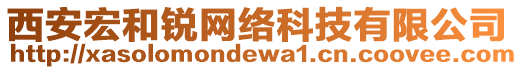 西安宏和锐网络科技有限公司
http://xasolomondewa1.cn.coovee.com